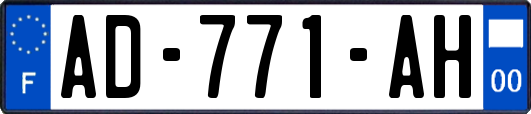 F

AD-771-AH

00